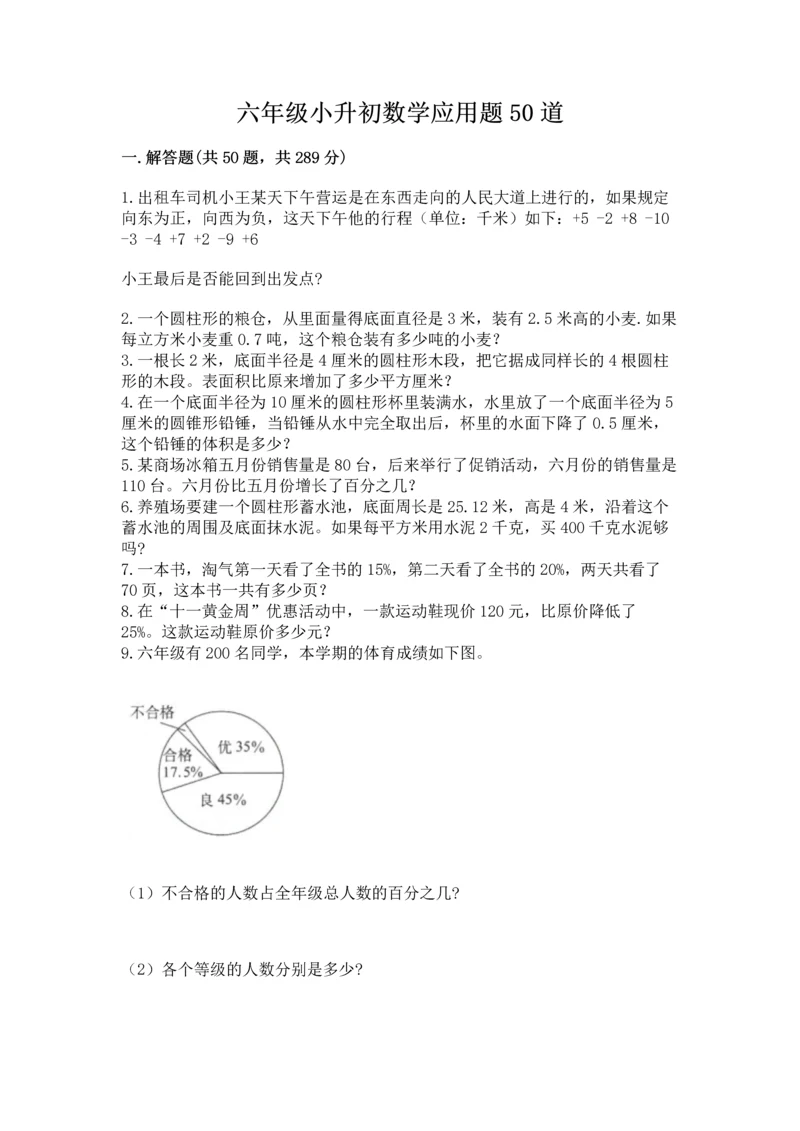 六年级小升初数学应用题50道

一.解答题(共50题，共289分)

1.出租车司机小王某天下午营运是在东西走向的人民大道上进行的，如果规定向东为正，向西为负，这天下午他的行程（单位：千米）如下：+5 -2 +8 -10 -3 -4 +7 +2 -9 +6

小王最后是否能回到出发点?

2.一个圆柱形的粮仓，从里面量得底面直径是3米，装有2.5米高的小麦.如果每立方米小麦重0.7吨，这个粮仓装有多少吨的小麦?
3.一根长2米，底面半径是4厘米的圆柱形木段，把它据成同样长的4根圆柱形的木段。表面积比原来增加了多少平方厘米?
4.在一个底面半径为10厘米的圆柱形杯里装满水，水里放了一个底面半径为5厘米的圆锥形铅锤，当铅锤从水中完全取出后，杯里的水面下降了0.5厘米，这个铅锤的体积是多少?
5.某商场冰箱五月份销售量是80台，后来举行了促销活动，六月份的销售量是110台。六月份比五月份增长了百分之几?
6.养殖场要建一个圆柱形蓄水池，底面周长是25.12米，高是4米，沿着这个蓄水池的周围及底面抹水泥。如果每平方米用水泥2千克，买400千克水泥够吗?
7.一本书，淘气第一天看了全书的15%，第二天看了全书的20%，两天共看了70页，这本书一共有多少页?
8.在“十一黄金周”优惠活动中，一款运动鞋现价120元，比原价降低了25%。这款运动鞋原价多少元?
9.六年级有200名同学，本学期的体育成绩如下图。

不合格
合格 17.5%
优 35%
良 45%

（1）不合格的人数占全年级总人数的百分之几?

（2）各个等级的人数分别是多少?